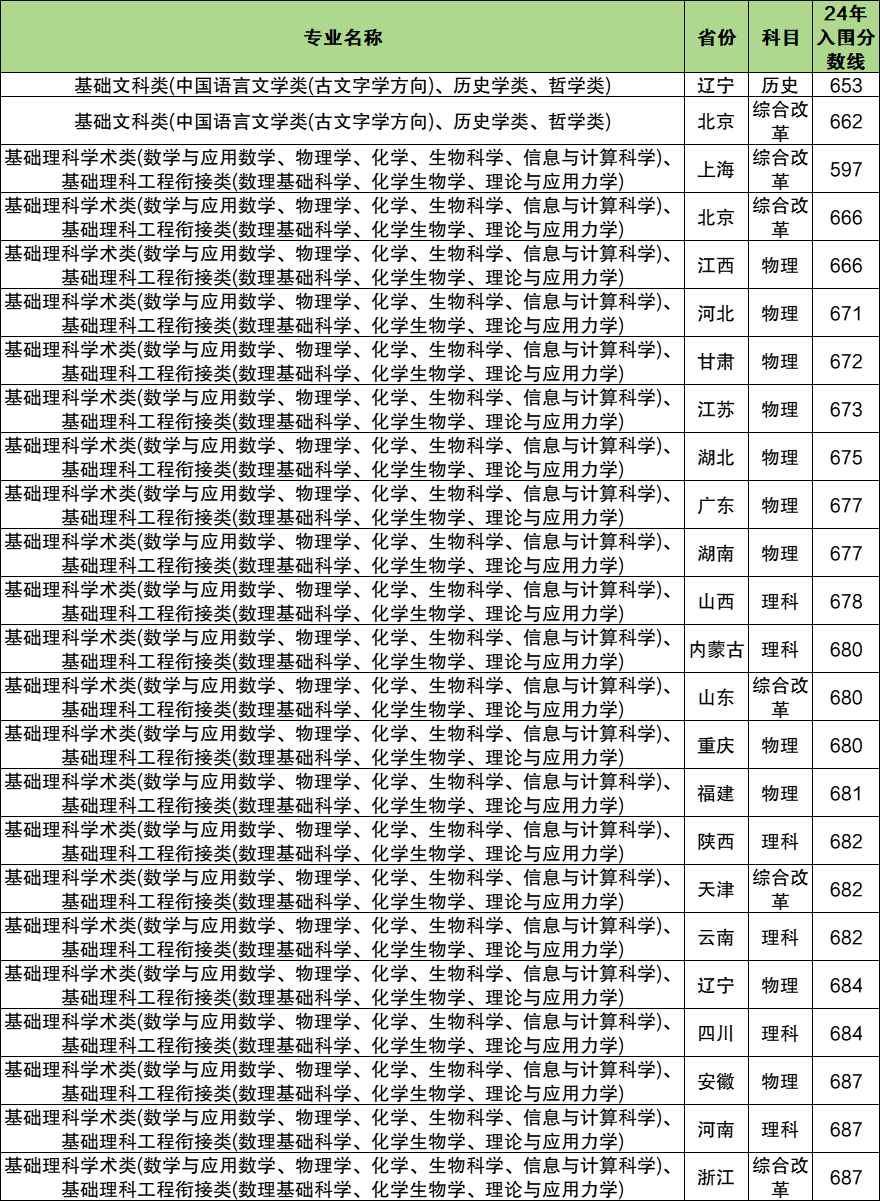 | 专业名称 | 省份 | 科目 | 24年入围分数线 |
|---|---|---|---|
| 基础文科类(中国语言文学类(古文字学方向)、历史学类、哲学类) | 辽宁 | 历史 | 653 |
| 基础文科类(中国语言文学类(古文字学方向)、历史学类、哲学类) | 北京 | 综合改革 | 662 |
| 基础理科学术类(数学与应用数学、物理学、化学、生物科学、信息与计算科学)、基础理科工程衔接类(数理基础科学、化学生物学、理论与应用力学) | 上海 | 综合改革 | 597 |
| 基础理科学术类(数学与应用数学、物理学、化学、生物科学、信息与计算科学)、基础理科工程衔接类(数理基础科学、化学生物学、理论与应用力学) | 北京 | 综合改革 | 666 |
| 基础理科学术类(数学与应用数学、物理学、化学、生物科学、信息与计算科学)、基础理科工程衔接类(数理基础科学、化学生物学、理论与应用力学) | 江西 | 物理 | 666 |
| 基础理科学术类(数学与应用数学、物理学、化学、生物科学、信息与计算科学)、基础理科工程衔接类(数理基础科学、化学生物学、理论与应用力学) | 河北 | 物理 | 671 |
| 基础理科学术类(数学与应用数学、物理学、化学、生物科学、信息与计算科学)、基础理科工程衔接类(数理基础科学、化学生物学、理论与应用力学) | 甘肃 | 物理 | 672 |
| 基础理科学术类(数学与应用数学、物理学、化学、生物科学、信息与计算科学)、基础理科工程衔接类(数理基础科学、化学生物学、理论与应用力学) | 江苏 | 物理 | 673 |
| 基础理科学术类(数学与应用数学、物理学、化学、生物科学、信息与计算科学)、基础理科工程衔接类(数理基础科学、化学生物学、理论与应用力学) | 湖北 | 物理 | 675 |
| 基础理科学术类(数学与应用数学、物理学、化学、生物科学、信息与计算科学)、基础理科工程衔接类(数理基础科学、化学生物学、理论与应用力学) | 广东 | 物理 | 677 |
| 基础理科学术类(数学与应用数学、物理学、化学、生物科学、信息与计算科学)、基础理科工程衔接类(数理基础科学、化学生物学、理论与应用力学) | 湖南 | 物理 | 677 |
| 基础理科学术类(数学与应用数学、物理学、化学、生物科学、信息与计算科学)、基础理科工程衔接类(数理基础科学、化学生物学、理论与应用力学) | 山西 | 理科 | 678 |
| 基础理科学术类(数学与应用数学、物理学、化学、生物科学、信息与计算科学)、基础理科工程衔接类(数理基础科学、化学生物学、理论与应用力学) | 内蒙古 | 理科 | 680 |
| 基础理科学术类(数学与应用数学、物理学、化学、生物科学、信息与计算科学)、基础理科工程衔接类(数理基础科学、化学生物学、理论与应用力学) | 山东 | 综合改革 | 680 |
| 基础理科学术类(数学与应用数学、物理学、化学、生物科学、信息与计算科学)、基础理科工程衔接类(数理基础科学、化学生物学、理论与应用力学) | 重庆 | 物理 | 680 |
| 基础理科学术类(数学与应用数学、物理学、化学、生物科学、信息与计算科学)、基础理科工程衔接类(数理基础科学、化学生物学、理论与应用力学) | 福建 | 物理 | 681 |
| 基础理科学术类(数学与应用数学、物理学、化学、生物科学、信息与计算科学)、基础理科工程衔接类(数理基础科学、化学生物学、理论与应用力学) | 陕西 | 理科 | 682 |
| 基础理科学术类(数学与应用数学、物理学、化学、生物科学、信息与计算科学)、基础理科工程衔接类(数理基础科学、化学生物学、理论与应用力学) | 天津 | 综合改革 | 682 |
| 基础理科学术类(数学与应用数学、物理学、化学、生物科学、信息与计算科学)、基础理科工程衔接类(数理基础科学、化学生物学、理论与应用力学) | 云南 | 理科 | 682 |
| 基础理科学术类(数学与应用数学、物理学、化学、生物科学、信息与计算科学)、基础理科工程衔接类(数理基础科学、化学生物学、理论与应用力学) | 辽宁 | 物理 | 684 |
| 基础理科学术类(数学与应用数学、物理学、化学、生物科学、信息与计算科学)、基础理科工程衔接类(数理基础科学、化学生物学、理论与应用力学) | 四川 | 理科 | 684 |
| 基础理科学术类(数学与应用数学、物理学、化学、生物科学、信息与计算科学)、基础理科工程衔接类(数理基础科学、化学生物学、理论与应用力学) | 安徽 | 物理 | 687 |
| 基础理科学术类(数学与应用数学、物理学、化学、生物科学、信息与计算科学)、基础理科工程衔接类(数理基础科学、化学生物学、理论与应用力学) | 河南 | 理科 | 687 |
| 基础理科学术类(数学与应用数学、物理学、化学、生物科学、信息与计算科学)、基础理科工程衔接类(数理基础科学、化学生物学、理论与应用力学) | 浙江 | 综合改革 | 687 |